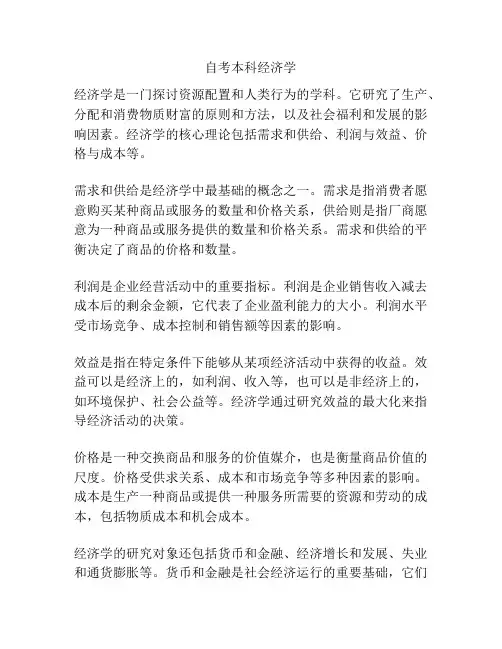 自考本科经济学

经济学是一门探讨资源配置和人类行为的学科。它研究了生产、分配和消费物质财富的原则和方法，以及社会福利和发展的影响因素。经济学的核心理论包括需求和供给、利润与效益、价格与成本等。

需求和供给是经济学中最基础的概念之一。需求是指消费者愿意购买某种商品或服务的数量和价格关系，供给则是指厂商愿意为一种商品或服务提供的数量和价格关系。需求和供给的平衡决定了商品的价格和数量。

利润是企业经营活动中的重要指标。利润是企业销售收入减去成本后的剩余金额，它代表了企业盈利能力的大小。利润水平受市场竞争、成本控制和销售额等因素的影响。

效益是指在特定条件下能够从某项经济活动中获得的收益。效益可以是经济上的，如利润、收入等，也可以是非经济上的，如环境保护、社会公益等。经济学通过研究效益的最大化来指导经济活动的决策。

价格是一种交换商品和服务的价值媒介，也是衡量商品价值的尺度。价格受供求关系、成本和市场竞争等多种因素的影响。成本是生产一种商品或提供一种服务所需要的资源和劳动的成本，包括物质成本和机会成本。

经济学的研究对象还包括货币和金融、经济增长和发展、失业和通货膨胀等。货币和金融是社会经济运行的重要基础，它们